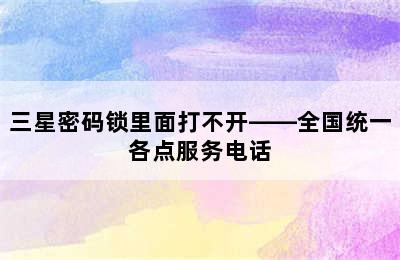 三星密码锁里面打不开——全国统一各点服务电话